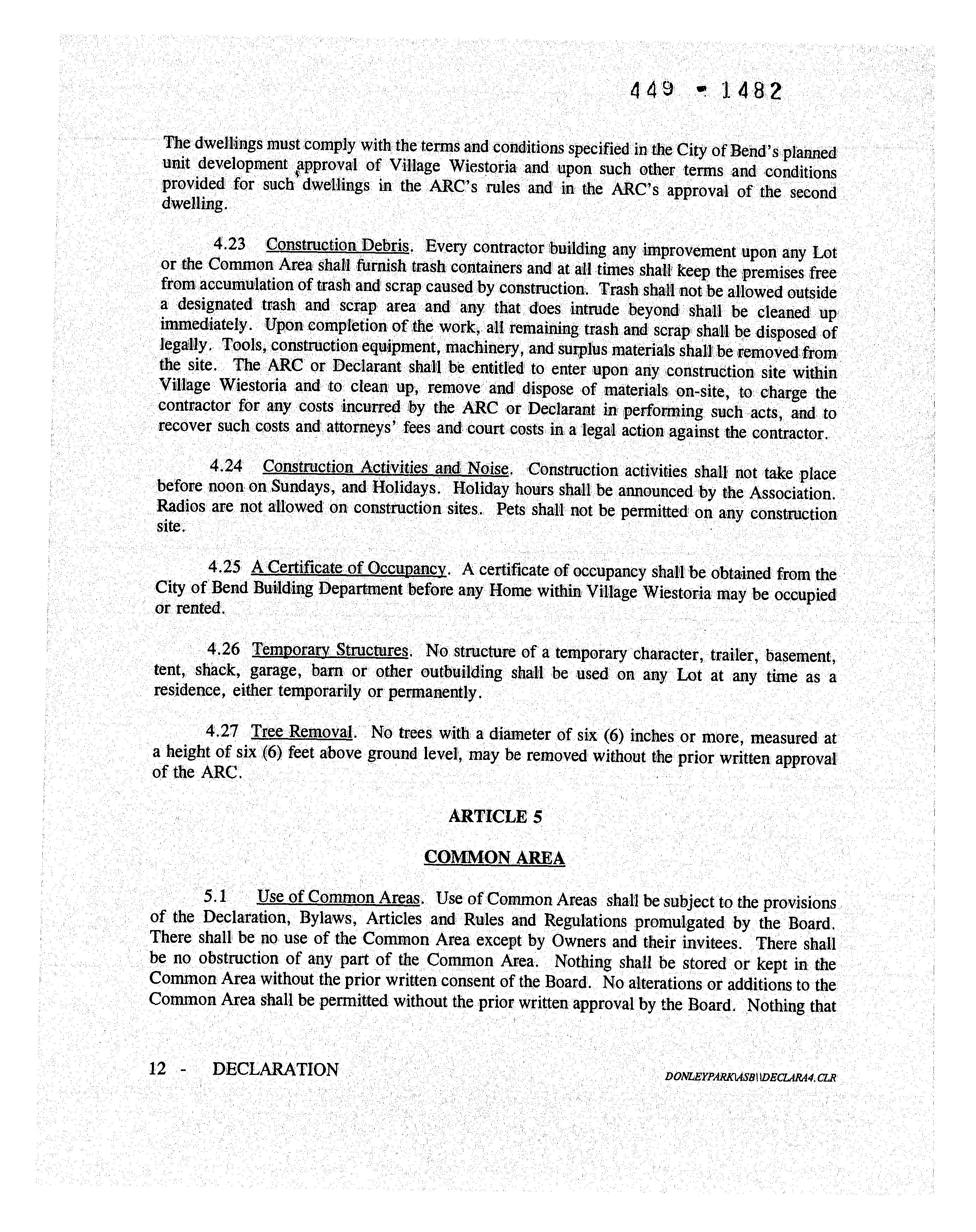 449 - 1482

The dwellings must comply with the terms and conditions specified in the City of Bend's planned unit development approval of Village Wiestoria and upon such other terms and conditions provided for such dwellings in the ARC's rules and in the ARC's approval of the second dwelling.

4.23 Construction Debris. Every contractor building any improvement upon any Lot or the Common Area shall furnish trash containers and at all times shall keep the premises free from accumulation of trash and scrap caused by construction. Trash shall not be allowed outside a designated trash and scrap area and any that does intrude beyond shall be cleaned up immediately. Upon completion of the work, all remaining trash and scrap shall be disposed of legally. Tools, construction equipment, machinery, and surplus materials shall be removed from the site. The ARC or Declarant shall be entitled to enter upon any construction site within Village Wiestoria and to clean up, remove and dispose of materials on-site, to charge the contractor for any costs incurred by the ARC or Declarant in performing such acts, and to recover such costs and attorneys' fees and court costs in a legal action against the contractor.

4.24 Construction Activities and Noise. Construction activities shall not take place before noon on Sundays, and Holidays. Holiday hours shall be announced by the Association. Radios are not allowed on construction sites. Pets shall not be permitted on any construction site.

4.25 A Certificate of Occupancy. A certificate of occupancy shall be obtained from the City of Bend Building Department before any Home within Village Wiestoria may be occupied or rented.

4.26 Temporary Structures. No structure of a temporary character, trailer, basement, tent, shack, garage, barn or other outbuilding shall be used on any Lot at any time as a residence, either temporarily or permanently.

4.27 Tree Removal. No trees with a diameter of six (6) inches or more, measured at a height of six (6) feet above ground level, may be removed without the prior written approval of the ARC.

ARTICLE 5

COMMON AREA

5.1 Use of Common Areas. Use of Common Areas shall be subject to the provisions of the Declaration, Bylaws, Articles and Rules and Regulations promulgated by the Board. There shall be no use of the Common Area except by Owners and their invitees. There shall be no obstruction of any part of the Common Area. Nothing shall be stored or kept in the Common Area without the prior written consent of the Board. No alterations or additions to the Common Area shall be permitted without the prior written approval by the Board. Nothing that

12 - DECLARATION

DONLEYPARK\ASB\\DECLARA4.CLR